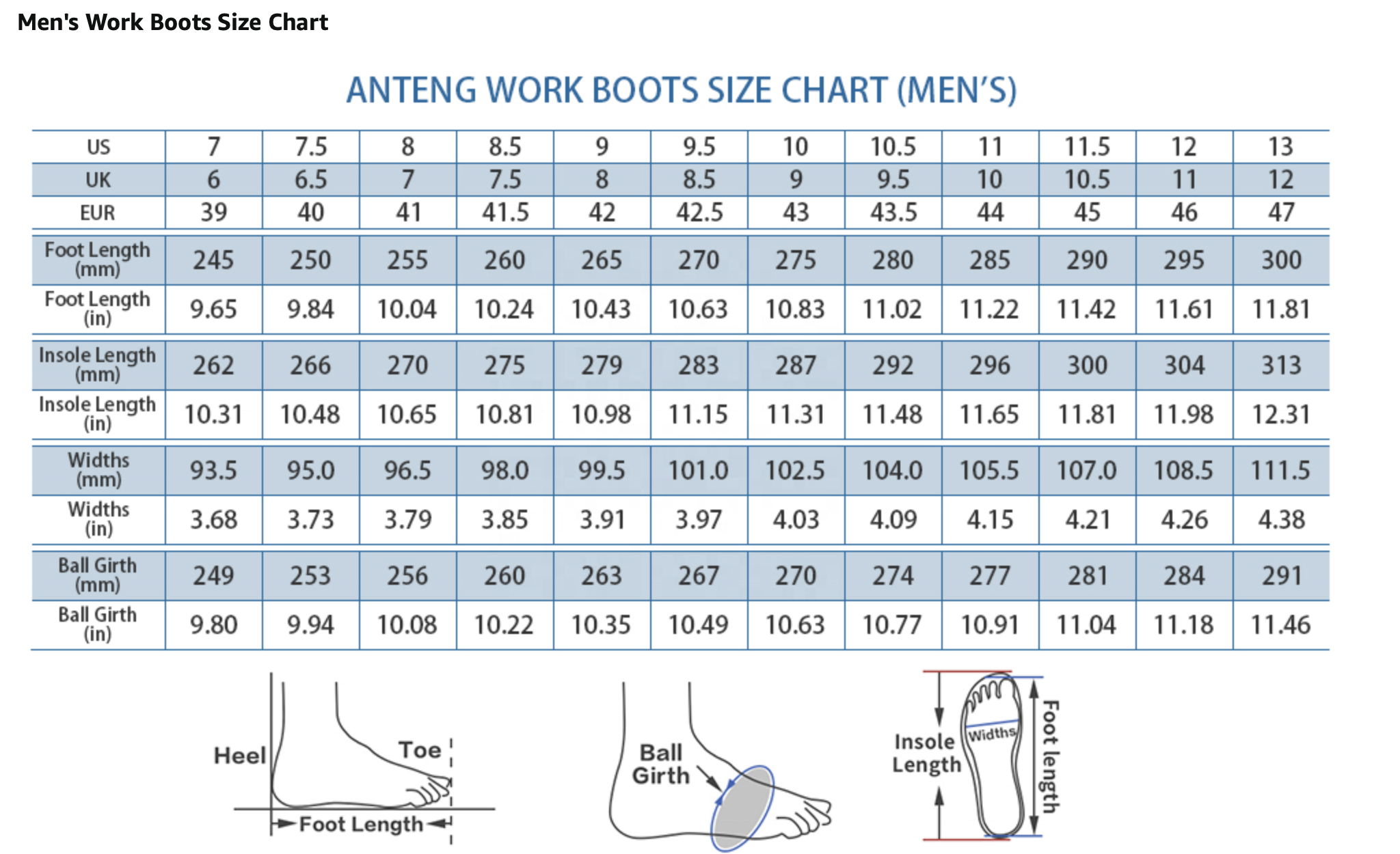 Men's Work Boots Size Chart

ANTENG WORK BOOTS SIZE CHART (MEN'S)

| US | 7 | 7.5 | 8 | 8.5 | 9 | 9.5 | 10 | 10.5 | 11 | 11.5 | 12 | 13 |
|---|---|---|---|---|---|---|---|---|---|---|---|---|
| UK | 6 | 6.5 | 7 | 7.5 | 8 | 8.5 | 9 | 9.5 | 10 | 10.5 | 11 | 12 |
| EUR | 39 | 40 | 41 | 41.5 | 42 | 42.5 | 43 | 43.5 | 44 | 45 | 46 | 47 |
| Foot Length (mm) | 245 | 250 | 255 | 260 | 265 | 270 | 275 | 280 | 285 | 290 | 295 | 300 |
| Foot Length (in) | 9.65 | 9.84 | 10.04 | 10.24 | 10.43 | 10.63 | 10.83 | 11.02 | 11.22 | 11.42 | 11.61 | 11.81 |
| Insole Length (mm) | 262 | 266 | 270 | 275 | 279 | 283 | 287 | 292 | 296 | 300 | 304 | 313 |
| Insole Length (in) | 10.31 | 10.48 | 10.65 | 10.81 | 10.98 | 11.15 | 11.31 | 11.48 | 11.65 | 11.81 | 11.98 | 12.31 |
| Widths (mm) | 93.5 | 95.0 | 96.5 | 98.0 | 99.5 | 101.0 | 102.5 | 104.0 | 105.5 | 107.0 | 108.5 | 111.5 |
| Widths (in) | 3.68 | 3.73 | 3.79 | 3.85 | 3.91 | 3.97 | 4.03 | 4.09 | 4.15 | 4.21 | 4.26 | 4.38 |
| Ball Girth (mm) | 249 | 253 | 256 | 260 | 263 | 267 | 270 | 274 | 277 | 281 | 284 | 291 |
| Ball Girth (in) | 9.80 | 9.94 | 10.08 | 10.22 | 10.35 | 10.49 | 10.63 | 10.77 | 10.91 | 11.04 | 11.18 | 11.46 |

Heel
Toe
Foot Length
Ball Girth
Insole Length
Widths
Foot length